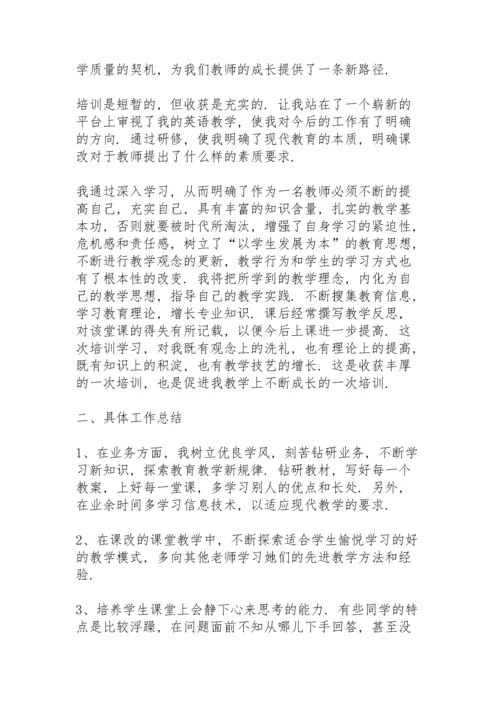 学质量的契机，为我们教师的成长提供了一条新路径.

培训是短暂的，但收获是充实的. 让我站在了一个崭新的平台上审视了我的英语教学，使我对今后的工作有了明确的方向. 通过研修，使我明确了现代教育的本质，明确课改对于教师提出了什么样的素质要求.

我通过深入学习，从而明确了作为一名教师必须不断的提高自己，充实自己，具有丰富的知识含量，扎实的教学基本功，否则就要被时代所淘汰，增强了自身学习的紧迫性，危机感和责任感，树立了“以学生发展为本”的教育思想，不断进行教学观念的更新，教学行为和学生的学习方式也有了根本性的改变. 我将把所学到的教学理念，内化为自己的教学思想，指导自己的教学实践. 不断搜集教育信息，学习教育理论，增长专业知识. 课后经常撰写教学反思，对该堂课的得失有所记载，以便今后上课进一步提高. 这次培训学习，对我既有观念上的洗礼，也有理论上的提高，既有知识上的积淀，也有教学技艺的增长. 这是收获丰厚的一次培训，也是促进我教学上不断成长的一次培训.

二、具体工作总结

1、在业务方面，我树立优良学风，刻苦钻研业务，不断学习新知识，探索教育教学新规律. 钻研教材，写好每一个教案，上好每一堂课，多学习别人的优点和长处. 另外，在业余时间多学习信息技术，以适应现代教学的要求.

2、在课改的课堂教学中，不断探索适合学生愉悦学习的好的教学模式，多向其他老师学习她们的先进教学方法和经验.

3、培养学生课堂上会静下心来思考的能力. 有些同学的特点是比较浮躁，在问题面前不知从哪儿下手回答，甚至没